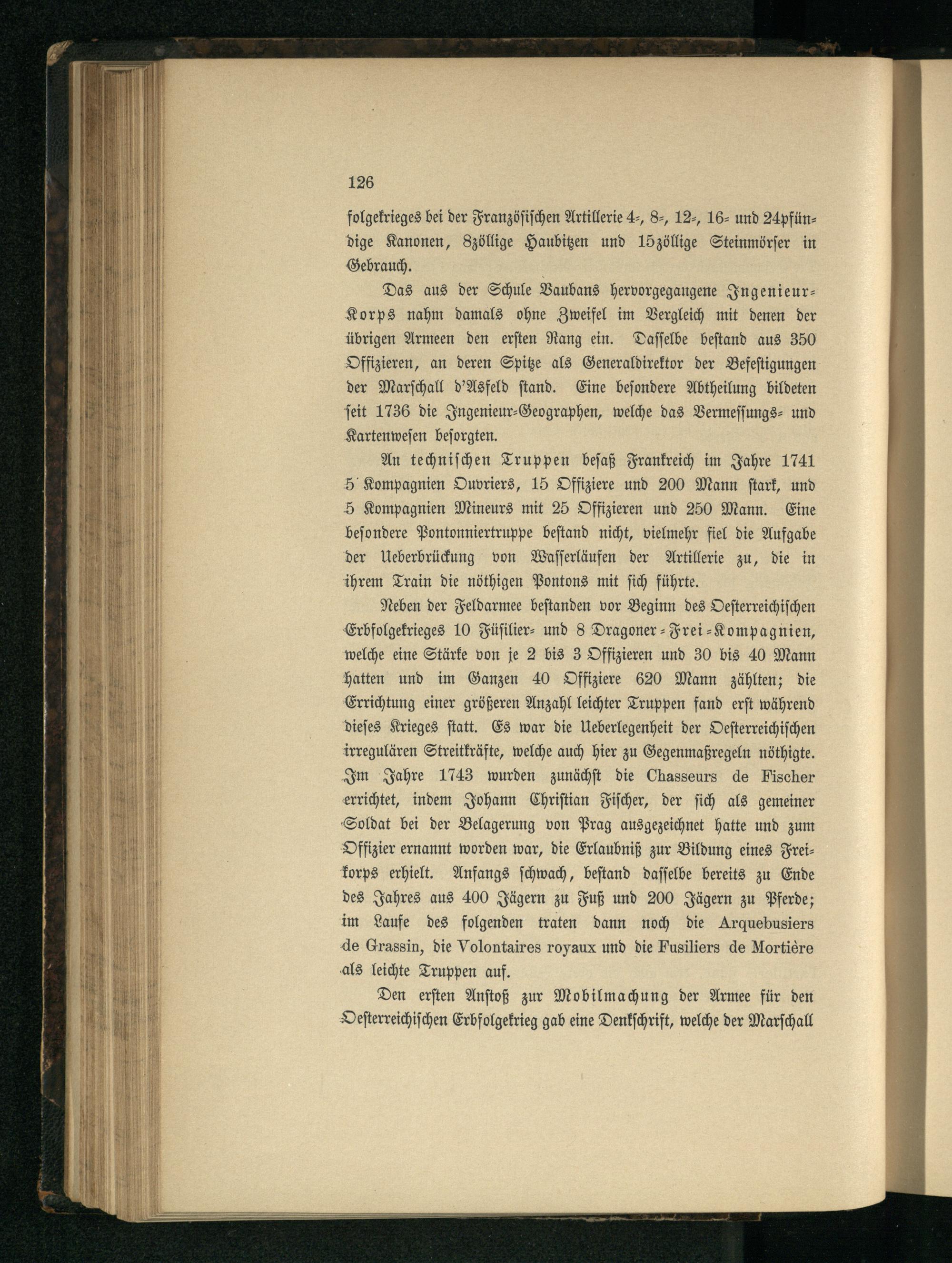 126

folgekrieges bei der Französischen Artillerie 4-, 8-, 12-, 16- und 24pfündige Kanonen, 8zöllige Haubitzen und 15zöllige Steinmörser in Gebrauch.

Das aus der Schule Vaubans hervorgegangene Ingenieur-Korps nahm damals ohne Zweifel im Vergleich mit denen der übrigen Armeen den ersten Rang ein. Dasselbe bestand aus 350 Offizieren, an deren Spitze als Generaldirektor der Befestigungen der Marschall d'Asfeld stand. Eine besondere Abtheilung bildeten seit 1736 die Ingenieur-Geographen, welche das Vermessungs- und Kartenwesen besorgten.

An technischen Truppen besaß Frankreich im Jahre 1741 5 Kompagnien Ouvriers, 15 Offiziere und 200 Mann stark, und 5 Kompagnien Mineurs mit 25 Offizieren und 250 Mann. Eine besondere Pontonniertruppe bestand nicht, vielmehr fiel die Aufgabe der Ueberbrückung von Wasserläufen der Artillerie zu, die in ihrem Train die nöthigen Pontons mit sich führte.

Neben der Feldarmee bestanden vor Beginn des Oesterreichischen Erbfolgekrieges 10 Füsilier- und 8 Dragoner-Frei-Kompagnien, welche eine Stärke von je 2 bis 3 Offizieren und 30 bis 40 Mann hatten und im Ganzen 40 Offiziere 620 Mann zählten; die Errichtung einer größeren Anzahl leichter Truppen fand erst während dieses Krieges statt. Es war die Ueberlegenheit der Oesterreichischen irregulären Streitkräfte, welche auch hier zu Gegenmaßregeln nöthigte. Im Jahre 1743 wurden zunächst die Chasseurs de Fischer errichtet, indem Johann Christian Fischer, der sich als gemeiner Soldat bei der Belagerung von Prag ausgezeichnet hatte und zum Offizier ernannt worden war, die Erlaubniß zur Bildung eines Freikorps erhielt. Anfangs schwach, bestand dasselbe bereits zu Ende des Jahres aus 400 Jägern zu Fuß und 200 Jägern zu Pferde; im Laufe des folgenden traten dann noch die Arquebusiers de Grassin, die Volontaires royaux und die Fusiliers de Mortière als leichte Truppen auf.

Den ersten Anstoß zur Mobilmachung der Armee für den Oesterreichischen Erbfolgekrieg gab eine Denkschrift, welche der Marschall